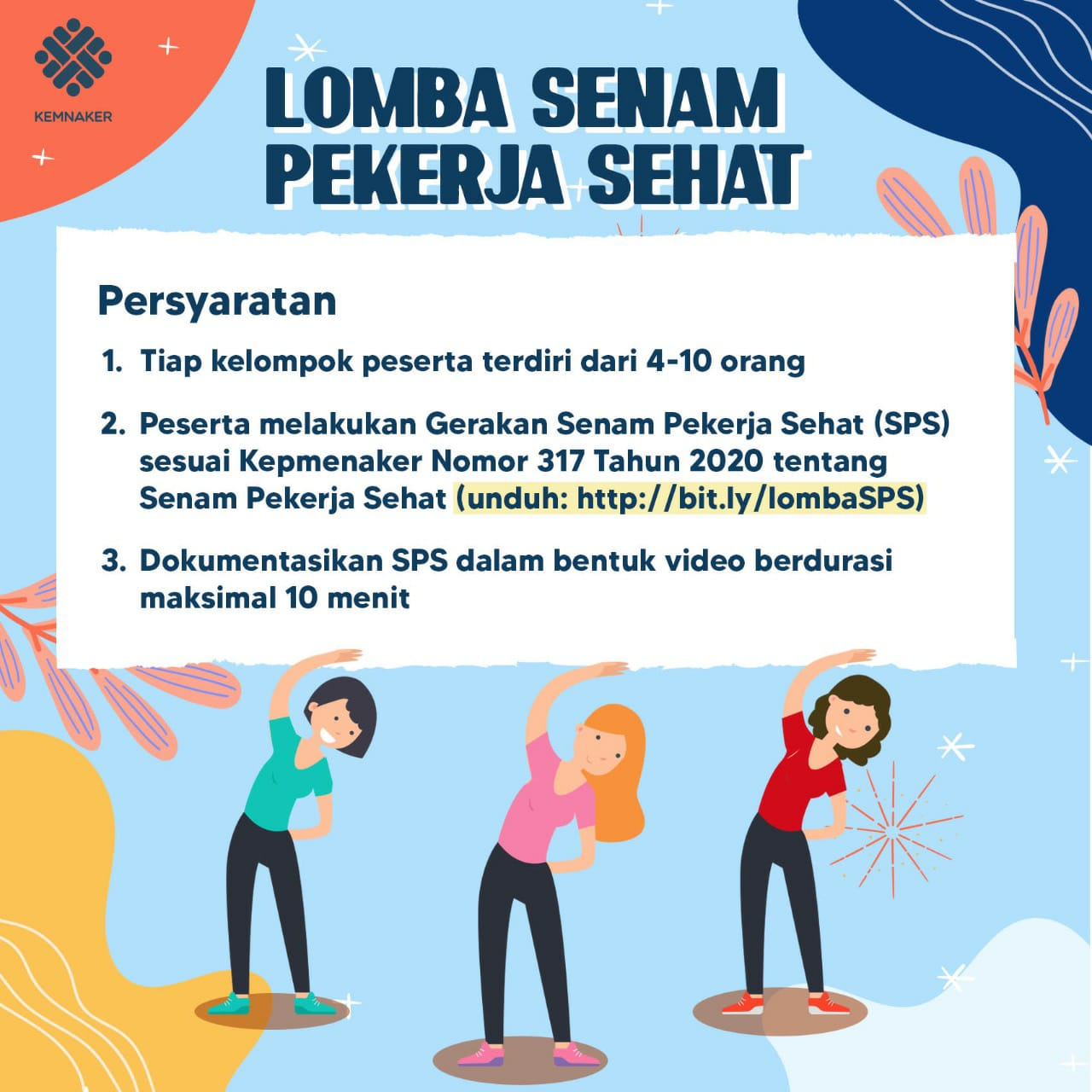 KEMNAKER

LOMBA SENAM
PEKERJA SEHAT

Persyaratan

1. Tiap kelompok peserta terdiri dari 4-10 orang

2. Peserta melakukan Gerakan Senam Pekerja Sehat (SPS) sesuai Kepmenaker Nomor 317 Tahun 2020 tentang Senam Pekerja Sehat (unduh: http://bit.ly/lombaSPS)

3. Dokumentasikan SPS dalam bentuk video berdurasi maksimal 10 menit